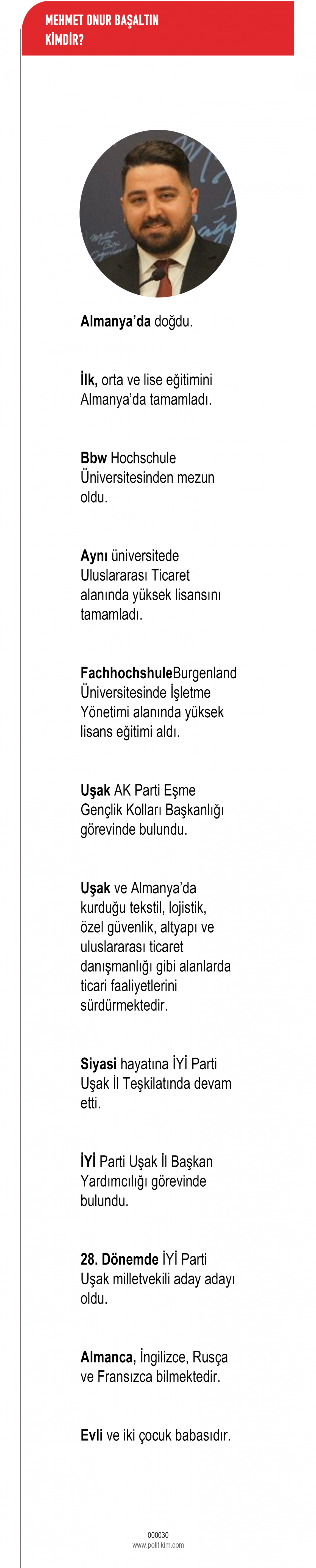 MEHMET ONUR BAŞALTIN KİMDİR?

Almanya'da doğdu.

İlk, orta ve lise eğitimini Almanya'da tamamladı.

Bbw Hochschule Üniversitesinden mezun oldu.

Aynı üniversitede Uluslararası Ticaret alanında yüksek lisansını tamamladı.

FachhochshuleBurgenland Üniversitesinde İşletme Yönetimi alanında yüksek lisans eğitimi aldı.

Uşak AK Parti Eşme Gençlik Kolları Başkanlığı görevinde bulundu.

Uşak ve Almanya'da kurduğu tekstil, lojistik, özel güvenlik, altyapı ve uluslararası ticaret danışmanlığı gibi alanlarda ticari faaliyetlerini sürdürmektedir.

Siyasi hayatına İYİ Parti Uşak İl Teşkilatında devam etti.

İYİ Parti Uşak İl Başkan Yardımcılığı görevinde bulundu.

28. Dönemde İYİ Parti Uşak milletvekili aday adayı oldu.

Almanca, İngilizce, Rusça ve Fransızca bilmektedir.

Evli ve iki çocuk babasıdır.

000030
www.politikim.com